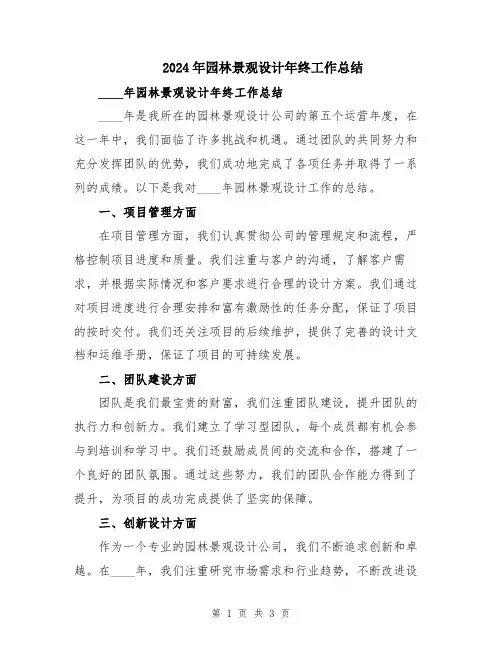 2024年园林景观设计年终工作总结

____年园林景观设计年终工作总结

____年是我所在的园林景观设计公司的第五个运营年度，在这一年中，我们面临了许多挑战和机遇。通过团队的共同努力和充分发挥团队的优势，我们成功地完成了各项任务并取得了一系列的成绩。以下是我对____年园林景观设计工作的总结。

一、项目管理方面

在项目管理方面，我们认真贯彻公司的管理规定和流程，严格控制项目进度和质量。我们注重与客户的沟通，了解客户需求，并根据实际情况和客户要求进行合理的设计方案。我们通过对项目进度进行合理安排和富有激励性的任务分配，保证了项目的按时交付。我们还关注项目的后续维护，提供了完善的设计文档和运维手册，保证了项目的可持续发展。

二、团队建设方面

团队是我们最宝贵的财富，我们注重团队建设，提升团队的执行力和创新力。我们建立了学习型团队，每个成员都有机会参与到培训和学习中。我们还鼓励成员间的交流和合作，搭建了一个良好的团队氛围。通过这些努力，我们的团队合作能力得到了提升，为项目的成功完成提供了坚实的保障。

三、创新设计方面

作为一个专业的园林景观设计公司，我们不断追求创新和卓越。在____年，我们注重研究市场需求和行业趋势，不断改进设

第 1 页 共 3 页